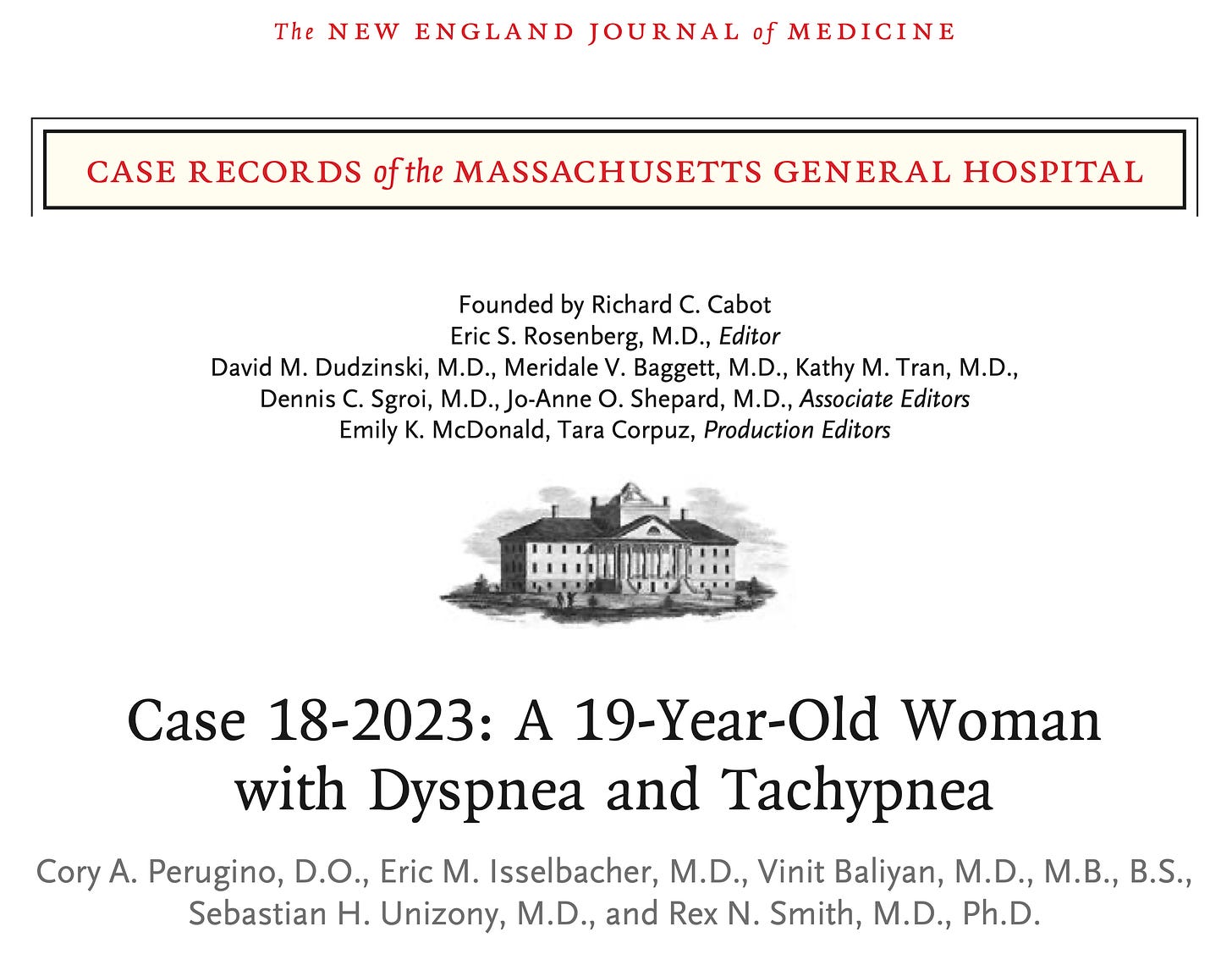 The NEW ENGLAND JOURNAL of MEDICINE

CASE RECORDS of the MASSACHUSETTS GENERAL HOSPITAL

Founded by Richard C. Cabot
Eric S. Rosenberg, M.D., Editor
David M. Dudzinski, M.D., Meridale V. Baggett, M.D., Kathy M. Tran, M.D., Dennis C. Sgroi, M.D., Jo-Anne O. Shepard, M.D., Associate Editors
Emily K. McDonald, Tara Corpuz, Production Editors

Case 18-2023: A 19-Year-Old Woman with Dyspnea and Tachypnea

Cory A. Perugino, D.O., Eric M. Isselbacher, M.D., Vinit Baliyan, M.D., M.B., B.S., Sebastian H. Unizony, M.D., and Rex N. Smith, M.D., Ph.D.